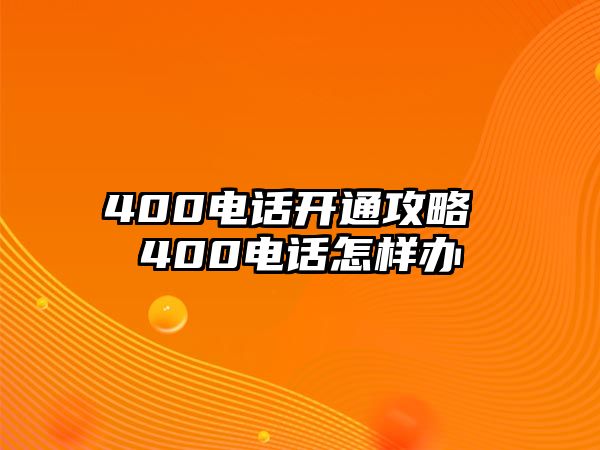 400电话开通攻略
400电话怎样办